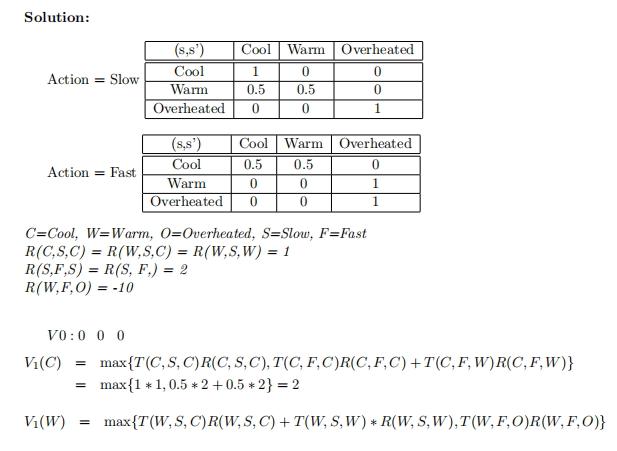 **Solution:**

Action = Slow

| (s,s') | Cool | Warm | Overheated |
|---|---|---|---|
| Cool | 1 | 0 | 0 |
| Warm | 0.5 | 0.5 | 0 |
| Overheated | 0 | 0 | 1 |

Action = Fast

| (s,s') | Cool | Warm | Overheated |
|---|---|---|---|
| Cool | 0.5 | 0.5 | 0 |
| Warm | 0 | 0 | 1 |
| Overheated | 0 | 0 | 1 |

C=Cool, W=Warm, O=Overheated, S=Slow, F=Fast
R(C,S,C) = R(W,S,C) = R(W,S,W) = 1
R(S,F,S) = R(S, F,) = 2
R(W,F,O) = -10

$V0 : 0 \quad 0 \quad 0$

$V_1(C) = \max\{T(C,S,C)R(C,S,C), T(C,F,C)R(C,F,C) + T(C,F,W)R(C,F,W)\}$
$= \max\{1 * 1, 0.5 * 2 + 0.5 * 2\} = 2$

$V_1(W) = \max\{T(W,S,C)R(W,S,C) + T(W,S,W) * R(W,S,W), T(W,F,O)R(W,F,O)\}$